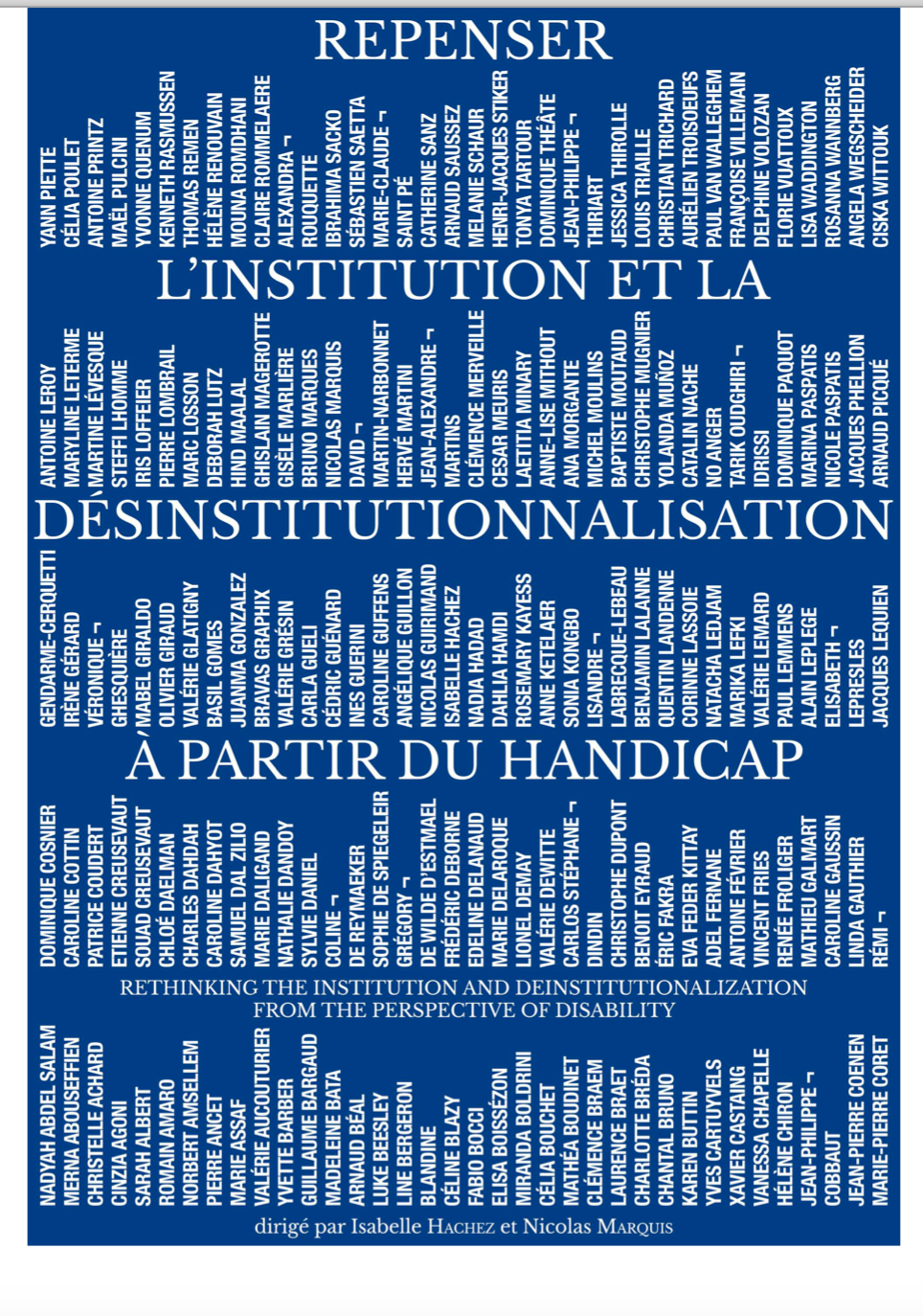 REPENSER

YANN PIETTE
CÉLIA POULET
ANTOINE PRINTZ
MAËL PULCINI
YVONNE QUENUM
KENNETH RASMUSSEN
THOMAS REMEN
HÉLÈNE RENOUVAIN
MOUNA ROMDHANI
CLAIRE ROMMELAERE
ALEXANDRA ¬
ROUQUETTE
IBRAHIMA SACKO
SÉBASTIEN SAETTA
MARIE-CLAUDE ¬
SAINT PÉ
CATHERINE SANZ
ARNAUD SAUSSEZ
MELANIE SCHAUR
HENRI-JACQUES STIKER
TONYA TARTOUR
DOMINIQUE THÉÂTE
JEAN-PHILIPPE ¬
THIRIART
JESSICA THIROLLE
LOUIS TRIAILLE
CHRISTIAN TRICHARD
AURÉLIEN TROISOEUFS
PAUL VAN WALLEGHEM
FRANÇOISE VILLEMAIN
DELPHINE VOLOZAN
FLORIE VUATTOUX
LISA WADDINGTON
ROSANNA WANNBERG
ANGELA WEGSCHEIDER
CISKA WITTOUK

L'INSTITUTION ET LA

ANTOINE LEROY
MARYLINE LETERME
MARTINE LÉVESQUE
STEFFI LHOMME
IRIS LOFFEIER
PIERRE LOMBRAIL
MARC LOSSON
DEBORAH LUTZ
HIND MAALAL
GHISLAIN MAGEROTTE
GISÈLE MARLIÈRE
BRUNO MARQUES
NICOLAS MARQUIS
DAVID ¬
MARTIN-NARBONNET
HERVÉ MARTINI
JEAN-ALEXANDRE ¬
MARTINS
CLÉMENCE MERVEILLE
CESAR MEURIS
LAETITIA MINARY
ANNE-LISE MITHOUT
ANA MORGANTE
MICHEL MOULINS
BAPTISTE MOUTAUD
CHRISTOPHE MUGNIER
YOLANDA MUÑOZ
CATALIN NACHE
NO ANGER
TARIK OUDGHIRI ¬
IDRISSI
DOMINIQUE PAQUOT
MARINA PASPATIS
NICOLE PASPATIS
JACQUES PHELLION
ARNAUD PICQUÉ

DÉSINSTITUTIONNALISATION

GENDARME-CERQUETTI
IRÈNE GÉRARD
VÉRONIQUE ¬
GHESQUIÈRE
MABEL GIRALDO
OLIVIER GIRAUD
VALÉRIE GLATIGNY
BASIL GOMES
JUANMA GONZALEZ
BRAVAS GRAPHIX
VALÉRIE GRÉSIN
CARLA GUELI
CÉDRIC GUÉNARD
INES GUERINI
CAROLINE GUFFENS
ANGÉLIQUE GUILLON
NICOLAS GUIRIMAND
ISABELLE HACHEZ
NADIA HADAD
DAHLIA HAMDI
ROSEMARY KAYESS
ANNE KETELAER
SONIA KONGBO
LISANDRE ¬
LABRECQUE-LEBEAU
BENJAMIN LALANNE
QUENTIN LANDENNE
CORINNE LASSOIE
NATACHA LEDJAM
MARIKA LEFKI
VALÉRIE LEMARD
PAUL LEMMENS
ALAIN LEPLEGE
ELISABETH ¬
LEPRESLES
JACQUES LEQUIEN

À PARTIR DU HANDICAP

DOMINIQUE COSNIER
CAROLINE COTTIN
PATRICE COUDERT
ETIENNE CREUSEVAUT
SOUAD CREUSEVAUT
CHLOÉ DAELMAN
CHARLES DAHDAH
CAROLINE DAHYOT
SAMUEL DAL ZILIO
MARIE DALIGAND
NATHALIE DANDOY
SYLVIE DANIEL
COLINE ¬
DE REYMAEKER
SOPHIE DE SPIEGELEIR
GRÉGORY ¬
DE WILDE D'ESTMAEL
FRÉDÉRIC DEBORNE
EDELINE DELANAUD
MARIE DELAROQUE
LIONEL DEMAY
VALÉRIE DEWITTE
CARLOS STÉPHANE ¬
DINDIN
CHRISTOPHE DUPONT
BENOIT EYRAUD
ÉRIC FAKRA
EVA FEDER KITTAY
ADEL FERNANE
ANTOINE FÉVRIER
VINCENT FRIES
RENÉE FROLIGER
MATHIEU GALMART
CAROLINE GAUSSIN
LINDA GAUTHIER
RÉMI ¬

RETHINKING THE INSTITUTION AND DEINSTITUTIONALIZATION FROM THE PERSPECTIVE OF DISABILITY

NADYAH ABDEL SALAM
MERNA ABOUSEFFIEN
CHRISTELLE ACHARD
CINZIA AGONI
SARAH ALBERT
ROMAIN AMARO
NORBERT AMSELLEM
PIERRE ANCET
MARIE ASSAF
VALÉRIE AUCOUTURIER
YVETTE BARBER
GUILLAUME BARGAUD
MADELEINE BATA
ARNAUD BÉAL
LUKE BEESLEY
LINE BERGERON
BLANDINE
CÉLINE BLAZY
FABIO BOCCI
ELISA BOISSÉZON
MIRANDA BOLDRINI
CÉLIA BOUCHET
MATHÉA BOUDINET
CLÉMENCE BRAEM
LAURENCE BRAET
CHARLOTTE BRÉDA
CHANTAL BRUNO
KAREN BUTTIN
YVES CARTUYVELS
XAVIER CASTAING
VANESSA CHAPELLE
HÉLÈNE CHIRON
JEAN-PHILIPPE ¬
COBBAUT
JEAN-PIERRE COENEN
MARIE-PIERRE CORET

dirigé par Isabelle HACHEZ et Nicolas MARQUIS